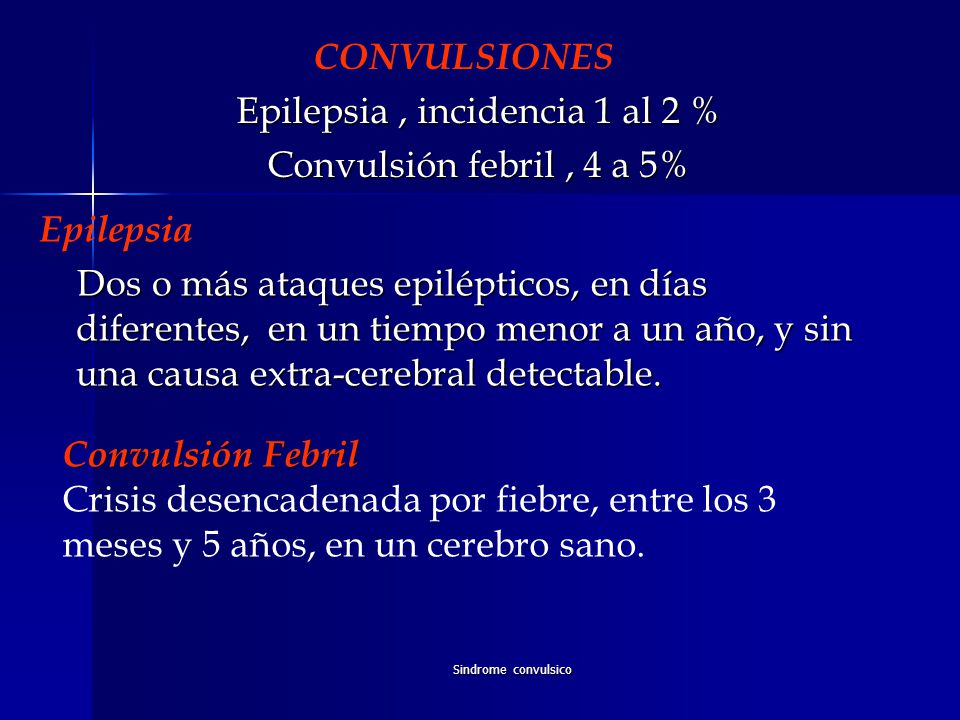 CONVULSIONES

Epilepsia , incidencia 1 al 2 %

Convulsión febril , 4 a 5%

Epilepsia

Dos o más ataques epilépticos, en días diferentes, en un tiempo menor a un año, y sin una causa extra-cerebral detectable.

Convulsión Febril

Crisis desencadenada por fiebre, entre los 3 meses y 5 años, en un cerebro sano.

Sindrome convulsico